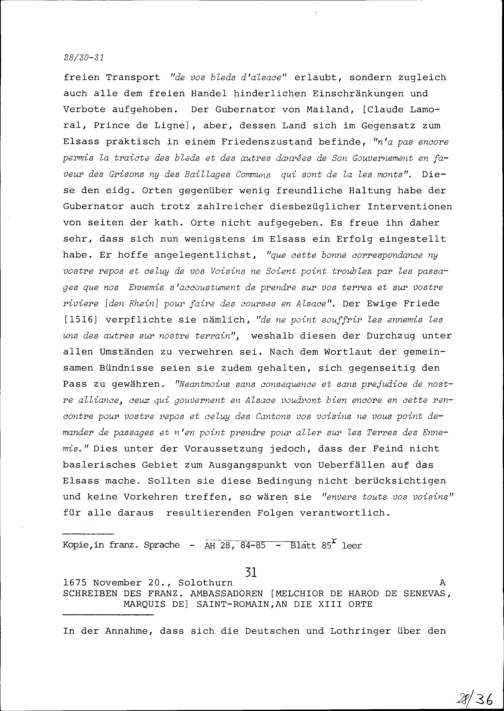 28/30-31

freien Transport "de vos bleds d'alsace" erlaubt, sondern zugleich auch alle dem freien Handel hinderlichen Einschränkungen und Verbote aufgehoben. Der Gubernator von Mailand, [Claude Lamoral, Prince de Ligne], aber, dessen Land sich im Gegensatz zum Elsass praktisch in einem Friedenszustand befinde, "n'a pas encore permis la traicte des bleds et des autres danrées de Son Gouvernement en faveur des Grisons ny des Baillages Communs qui sont de la les monts". Diese den eidg. Orten gegenüber wenig freundliche Haltung habe der Gubernator auch trotz zahlreicher diesbezüglicher Interventionen von seiten der kath. Orte nicht aufgegeben. Es freue ihn daher sehr, dass sich nun wenigstens im Elsass ein Erfolg eingestellt habe. Er hoffe angelegentlichst, "que cette bonne correspondance ny vostre repos et celuy de vos Voisins ne Soient point troublez par les passages que nos Ennemis s'accoustument de prendre sur vos terres et sur vostre riviere [den Rhein] pour faire des courses en Alsace". Der Ewige Friede [1516] verpflichte sie nämlich, "de ne point souffrir les ennemis les uns des autres sur nostre terrain", weshalb diesen der Durchzug unter allen Umständen zu verwehren sei. Nach dem Wortlaut der gemeinsamen Bündnisse seien sie zudem gehalten, sich gegenseitig den Pass zu gewähren. "Neantmoins sans consequence et sans prejudice de nostre alliance, ceux qui gouvernent en Alsace voudront bien encore en cette rencontre pour vostre repos et celuy des Cantons vos voisins ne vous point demander de passages et n'en point prendre pour aller sur les Terres des Ennemis." Dies unter der Voraussetzung jedoch, dass der Feind nicht baslerisches Gebiet zum Ausgangspunkt von Ueberfällen auf das Elsass mache. Sollten sie diese Bedingung nicht berücksichtigen und keine Vorkehren treffen, so wären sie "envers touts vos voisins" für alle daraus resultierenden Folgen verantwortlich.

Kopie,in franz. Sprache - AH 28, 84-85 - Blatt 85$^r$ leer

31

1675 November 20., Solothurn A
SCHREIBEN DES FRANZ. AMBASSADOREN [MELCHIOR DE HAROD DE SENEVAS, MARQUIS DE] SAINT-ROMAIN,AN DIE XIII ORTE

In der Annahme, dass sich die Deutschen und Lothringer über den

28/36